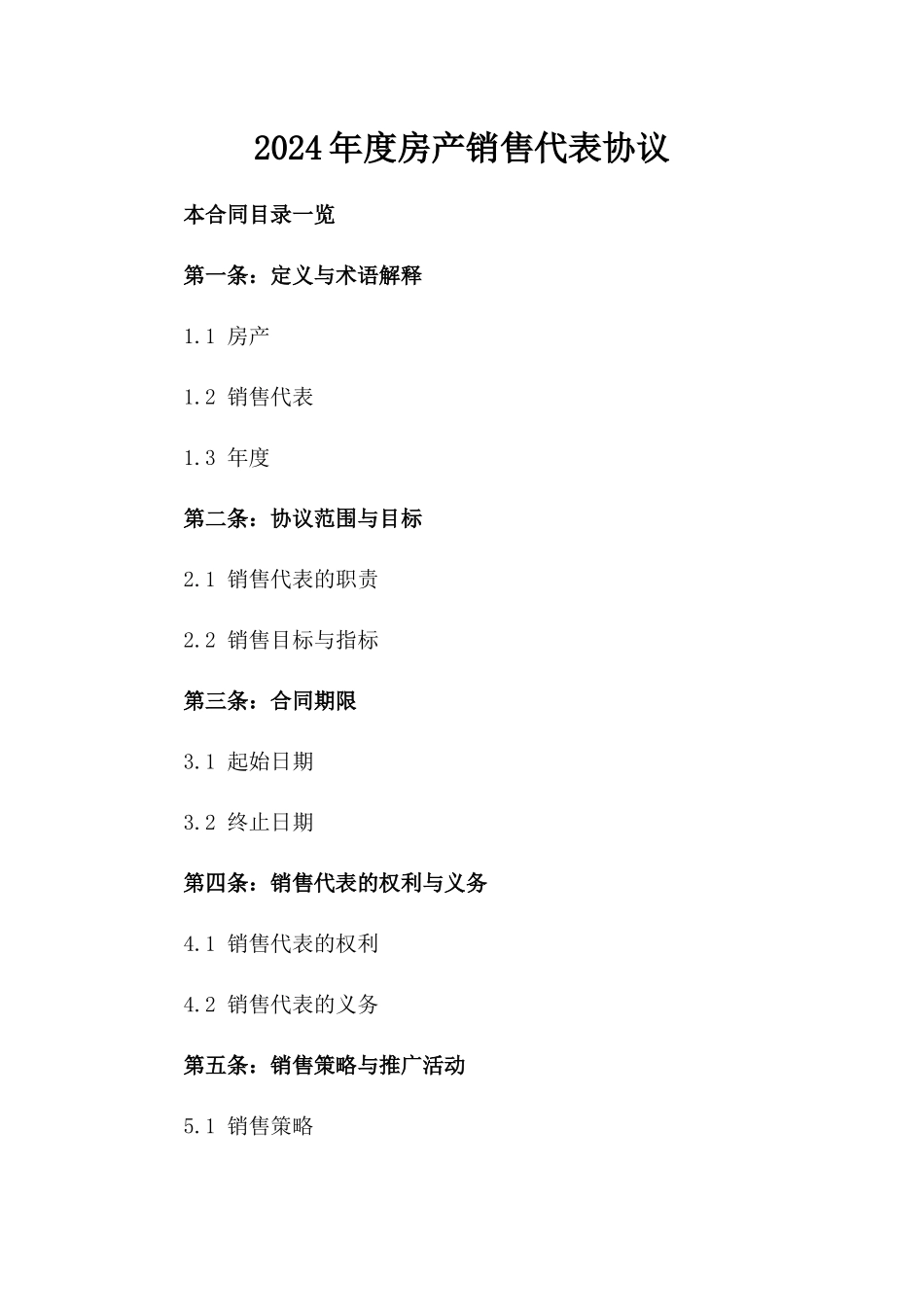 2024年度房产销售代表协议

本合同目录一览

第一条：定义与术语解释

1.1 房产

1.2 销售代表

1.3 年度

第二条：协议范围与目标

2.1 销售代表的职责

2.2 销售目标与指标

第三条：合同期限

3.1 起始日期

3.2 终止日期

第四条：销售代表的权利与义务

4.1 销售代表的权利

4.2 销售代表的义务

第五条：销售策略与推广活动

5.1 销售策略